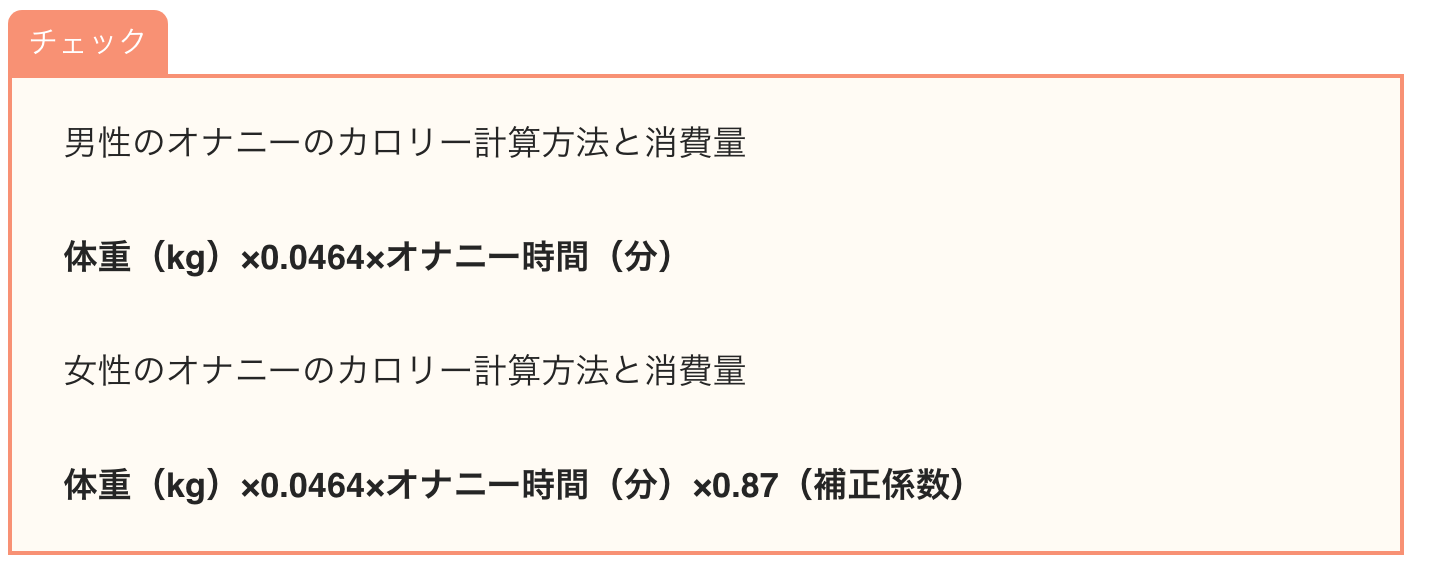 チェック

男性のオナニーのカロリー計算方法と消費量

体重（kg）×0.0464×オナニー時間（分）

女性のオナニーのカロリー計算方法と消費量

体重（kg）×0.0464×オナニー時間（分）×0.87（補正係数）